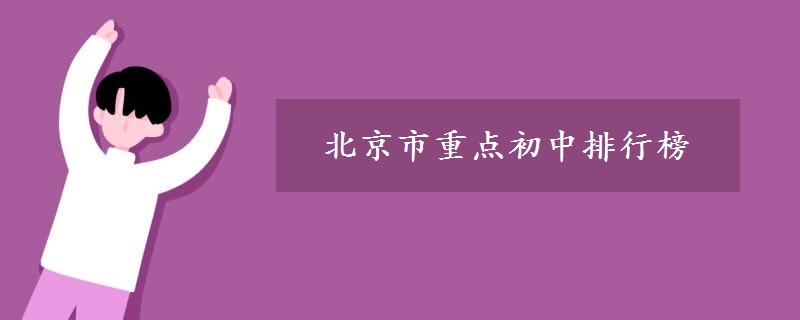 北京市重点初中排行榜